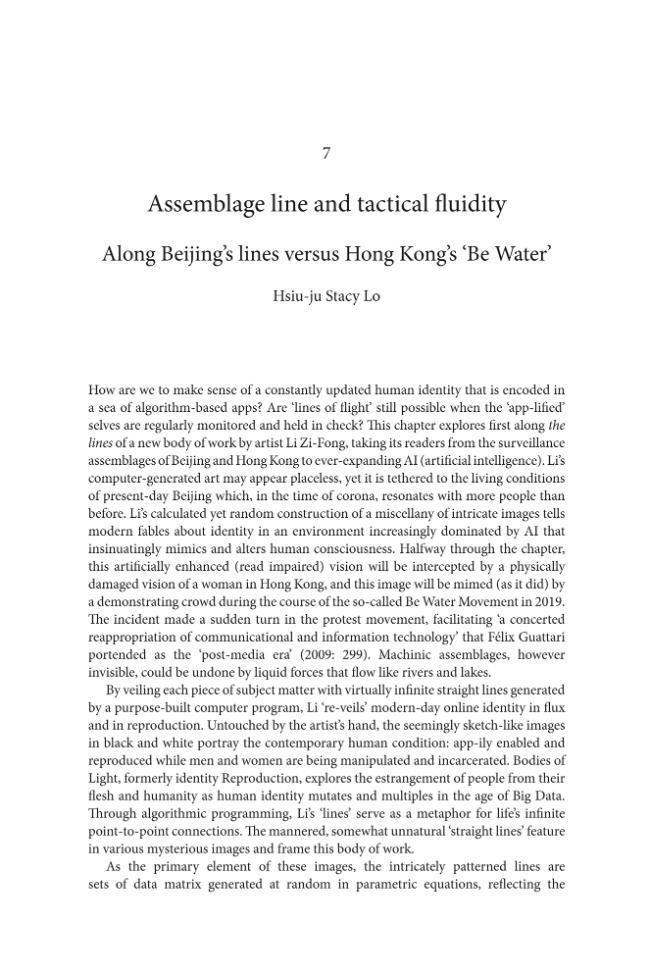 7

Assemblage line and tactical fluidity

Along Beijing's lines versus Hong Kong's 'Be Water'

Hsiu-ju Stacy Lo

How are we to make sense of a constantly updated human identity that is encoded in a sea of algorithm-based apps? Are 'lines of flight' still possible when the 'app-lified' selves are regularly monitored and held in check? This chapter explores first along the lines of a new body of work by artist Li Zi-Fong, taking its readers from the surveillance assemblages of Beijing and Hong Kong to ever-expanding AI (artificial intelligence). Li's computer-generated art may appear placeless, yet it is tethered to the living conditions of present-day Beijing which, in the time of corona, resonates with more people than before. Li's calculated yet random construction of a miscellany of intricate images tells modern fables about identity in an environment increasingly dominated by AI that insinuatingly mimics and alters human consciousness. Halfway through the chapter, this artificially enhanced (read impaired) vision will be intercepted by a physically damaged vision of a woman in Hong Kong, and this image will be mimed (as it did) by a demonstrating crowd during the course of the so-called Be Water Movement in 2019. The incident made a sudden turn in the protest movement, facilitating 'a concerted reappropriation of communicational and information technology' that Félix Guattari portended as the 'post-media era' (2009: 299). Machinic assemblages, however invisible, could be undone by liquid forces that flow like rivers and lakes.

By veiling each piece of subject matter with virtually infinite straight lines generated by a purpose-built computer program, Li 're-veils' modern-day online identity in flux and in reproduction. Untouched by the artist's hand, the seemingly sketch-like images in black and white portray the contemporary human condition: app-ily enabled and reproduced while men and women are being manipulated and incarcerated. Bodies of Light, formerly identity Reproduction, explores the estrangement of people from their flesh and humanity as human identity mutates and multiples in the age of Big Data. Through algorithmic programming, Li's 'lines' serve as a metaphor for life's infinite point-to-point connections. The mannered, somewhat unnatural 'straight lines' feature in various mysterious images and frame this body of work.

As the primary element of these images, the intricately patterned lines are sets of data matrix generated at random in parametric equations, reflecting the